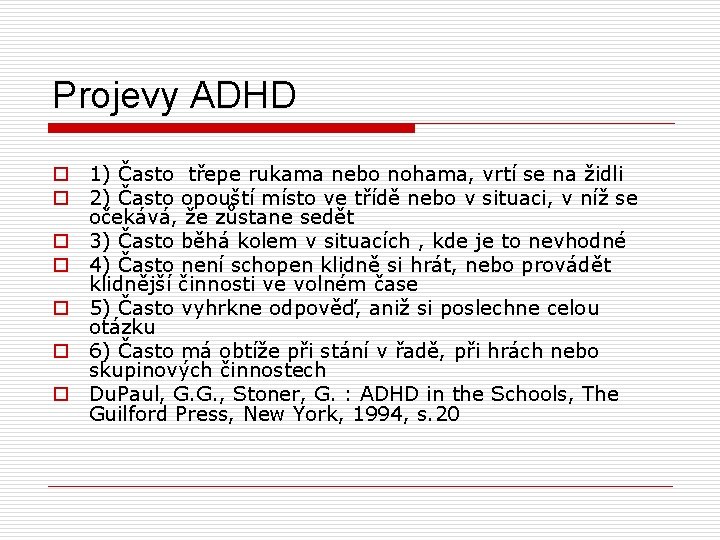 Projevy ADHD

1) Často třepe rukama nebo nohama, vrtí se na židli

2) Často opouští místo ve třídě nebo v situaci, v níž se očekává, že zůstane sedět

3) Často běhá kolem v situacích , kde je to nevhodné

4) Často není schopen klidně si hrát, nebo provádět klidnější činnosti ve volném čase

5) Často vyhrkne odpověď, aniž si poslechne celou otázku

6) Často má obtíže při stání v řadě, při hrách nebo skupinových činnostech

DuPaul, G.G., Stoner, G. : ADHD in the Schools, The Guilford Press, New York, 1994, s.20